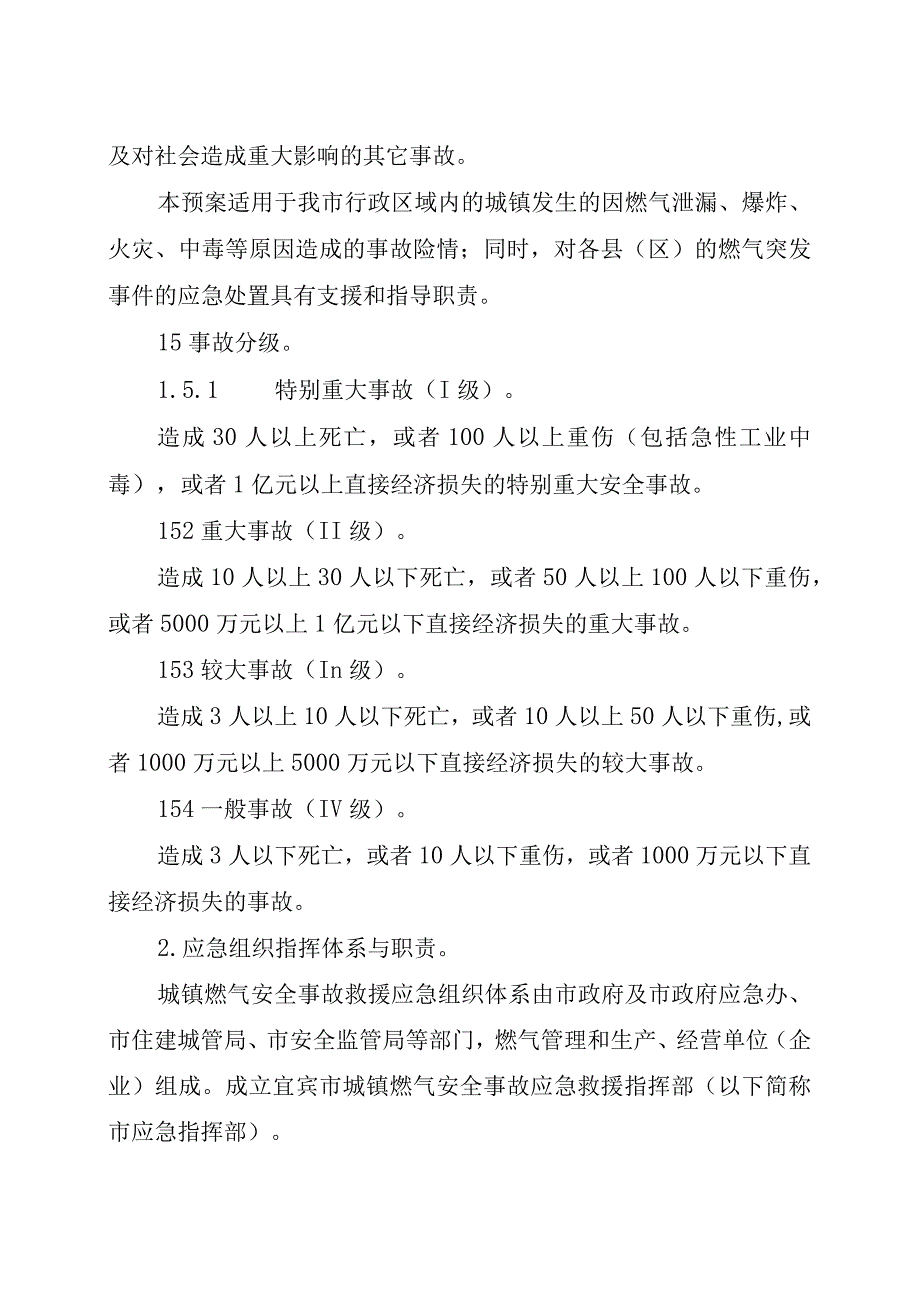 及对社会造成重大影响的其它事故。

本预案适用于我市行政区域内的城镇发生的因燃气泄漏、爆炸、火灾、中毒等原因造成的事故险情；同时，对各县（区）的燃气突发事件的应急处置具有支援和指导职责。

15 事故分级。

1.5.1　　特别重大事故（I 级）。

造成 30 人以上死亡，或者 100 人以上重伤（包括急性工业中毒），或者 1 亿元以上直接经济损失的特别重大安全事故。

152 重大事故（II 级）。

造成 10 人以上 30 人以下死亡，或者 50 人以上 100 人以下重伤，或者 5000 万元以上 1 亿元以下直接经济损失的重大事故。

153 较大事故（In 级）。

造成 3 人以上 10 人以下死亡，或者 10 人以上 50 人以下重伤,或者 1000 万元以上 5000 万元以下直接经济损失的较大事故。

154 一般事故（IV 级）。

造成 3 人以下死亡，或者 10 人以下重伤，或者 1000 万元以下直接经济损失的事故。

2.应急组织指挥体系与职责。

城镇燃气安全事故救援应急组织体系由市政府及市政府应急办、市住建城管局、市安全监管局等部门，燃气管理和生产、经营单位（企业）组成。成立宜宾市城镇燃气安全事故应急救援指挥部（以下简称市应急指挥部）。